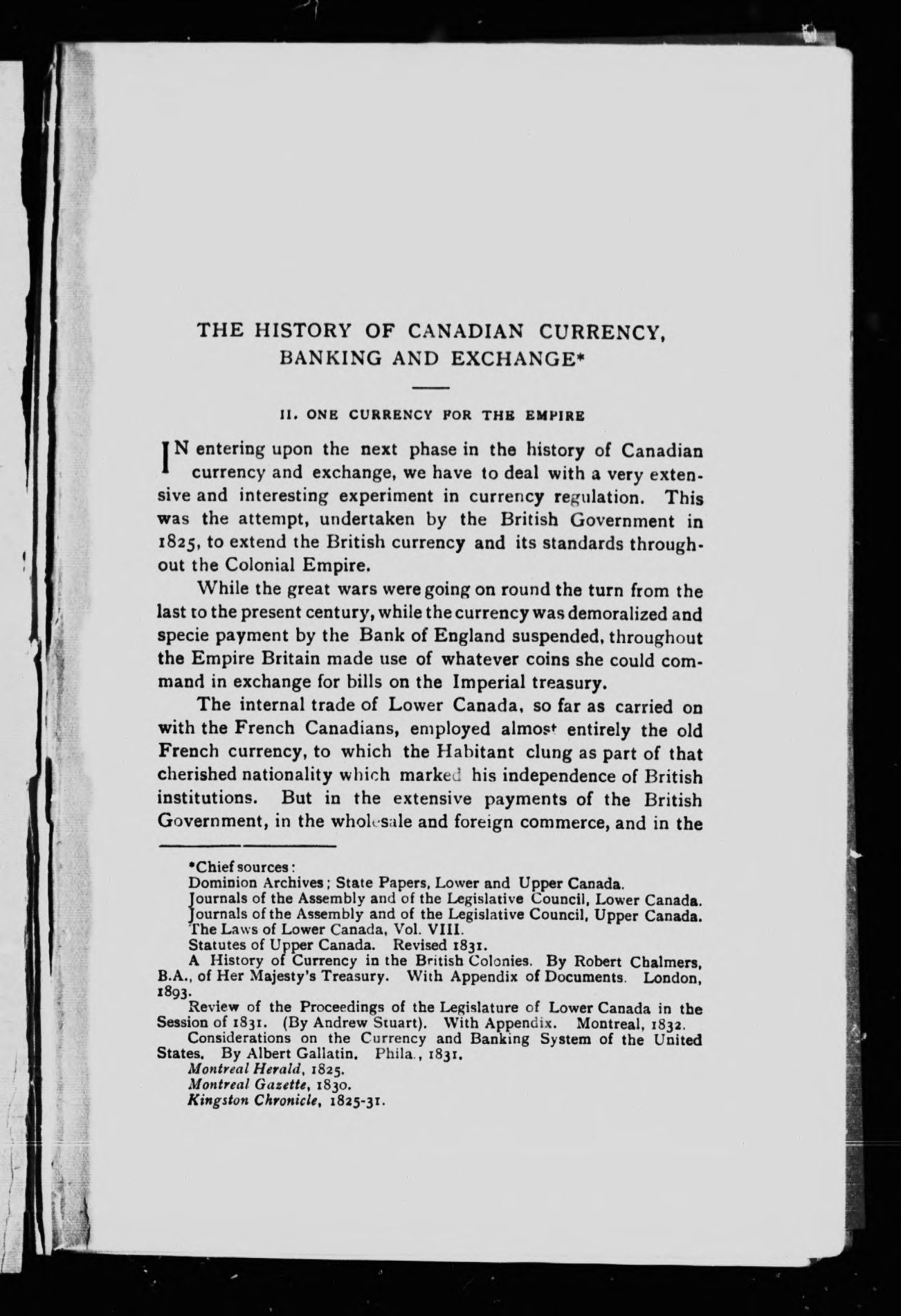 THE HISTORY OF CANADIAN CURRENCY, BANKING AND EXCHANGE*

II. ONE CURRENCY FOR THE EMPIRE

IN entering upon the next phase in the history of Canadian currency and exchange, we have to deal with a very extensive and interesting experiment in currency regulation. This was the attempt, undertaken by the British Government in 1825, to extend the British currency and its standards throughout the Colonial Empire.

While the great wars were going on round the turn from the last to the present century, while the currency was demoralized and specie payment by the Bank of England suspended, throughout the Empire Britain made use of whatever coins she could command in exchange for bills on the Imperial treasury.

The internal trade of Lower Canada, so far as carried on with the French Canadians, employed almost entirely the old French currency, to which the Habitant clung as part of that cherished nationality which marked his independence of British institutions. But in the extensive payments of the British Government, in the wholesale and foreign commerce, and in the

*Chief sources:
Dominion Archives; State Papers, Lower and Upper Canada.
Journals of the Assembly and of the Legislative Council, Lower Canada.
Journals of the Assembly and of the Legislative Council, Upper Canada.
The Laws of Lower Canada, Vol. VIII.
Statutes of Upper Canada. Revised 1831.
A History of Currency in the British Colonies. By Robert Chalmers, B.A., of Her Majesty's Treasury. With Appendix of Documents. London, 1893.
Review of the Proceedings of the Legislature of Lower Canada in the Session of 1831. (By Andrew Stuart). With Appendix. Montreal, 1832.
Considerations on the Currency and Banking System of the United States. By Albert Gallatin. Phila., 1831.
Montreal Herald, 1825.
Montreal Gazette, 1830.
Kingston Chronicle, 1825-31.